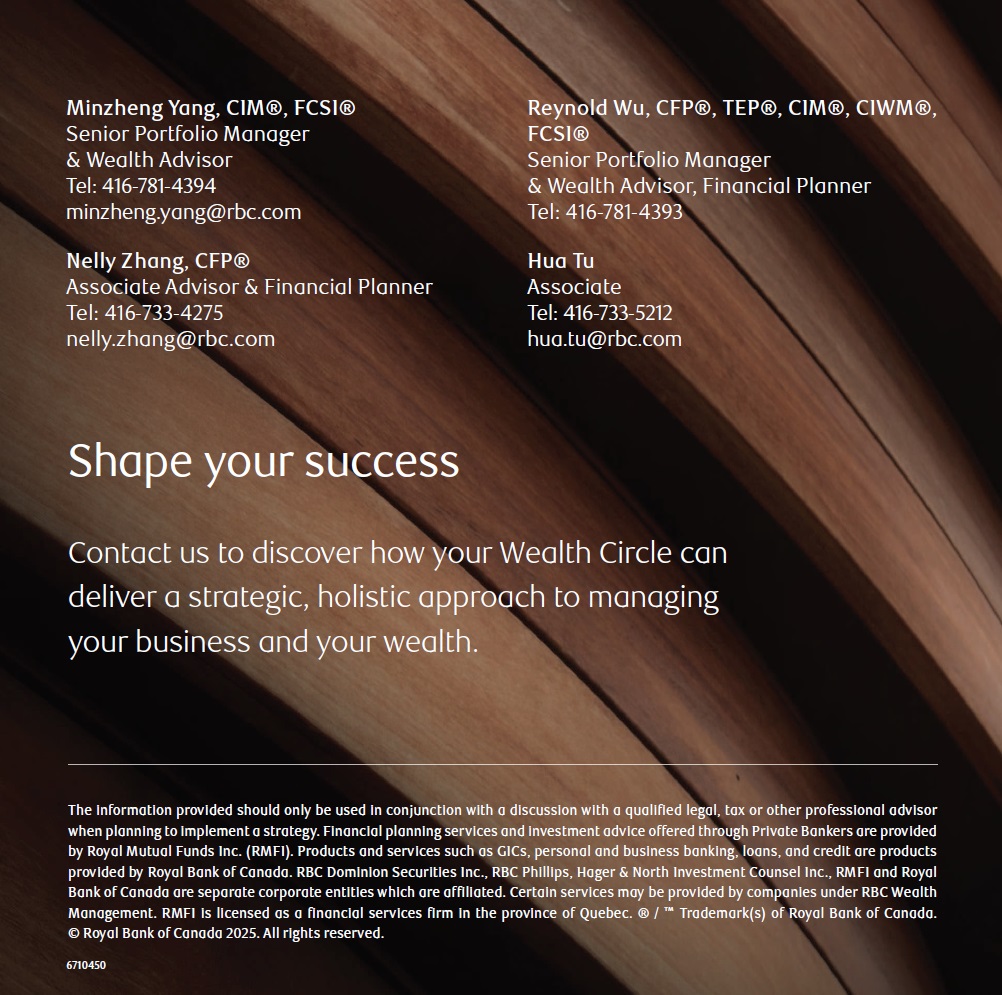 Minzheng Yang, CIM®, FCSI®
Senior Portfolio Manager
& Wealth Advisor
Tel: 416-781-4394
minzheng.yang@rbc.com

Nelly Zhang, CFP®
Associate Advisor & Financial Planner
Tel: 416-733-4275
nelly.zhang@rbc.com

Reynold Wu, CFP®, TEP®, CIM®, CIWM®, FCSI®
Senior Portfolio Manager
& Wealth Advisor, Financial Planner
Tel: 416-781-4393

Hua Tu
Associate
Tel: 416-733-5212
hua.tu@rbc.com

Shape your success

Contact us to discover how your Wealth Circle can deliver a strategic, holistic approach to managing your business and your wealth.

The information provided should only be used in conjunction with a discussion with a qualified legal, tax or other professional advisor when planning to implement a strategy. Financial planning services and investment advice offered through Private Bankers are provided by Royal Mutual Funds Inc. (RMFI). Products and services such as GICs, personal and business banking, loans, and credit are products provided by Royal Bank of Canada. RBC Dominion Securities Inc., RBC Phillips, Hager & North Investment Counsel Inc., RMFI and Royal Bank of Canada are separate corporate entities which are affiliated. Certain services may be provided by companies under RBC Wealth Management. RMFI is licensed as a financial services firm in the province of Quebec. ® / ™ Trademark(s) of Royal Bank of Canada. © Royal Bank of Canada 2025. All rights reserved.

6710450